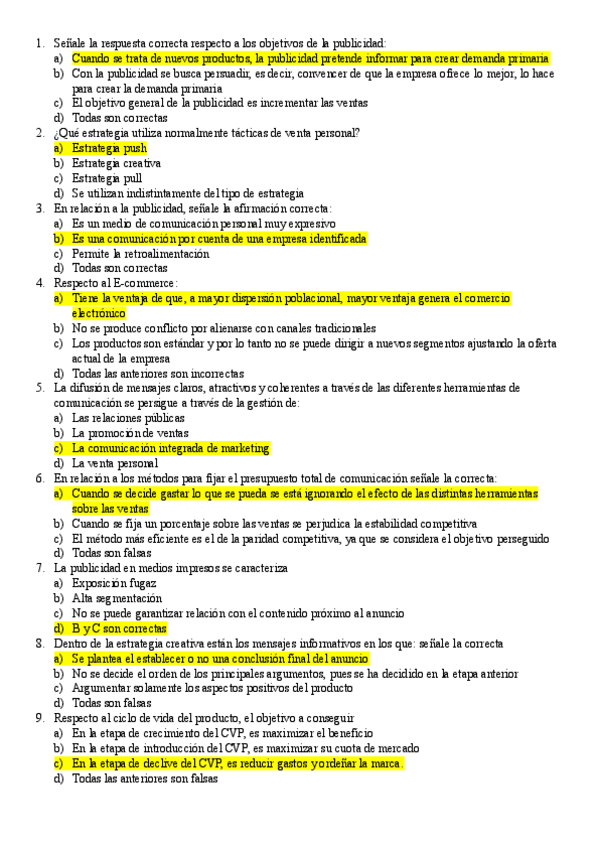 1. Señale la respuesta correcta respecto a los objetivos de la publicidad:
a) Cuando se trata de nuevos productos, la publicidad pretende informar para crear demanda primaria
b) Con la publicidad se busca persuadir, es decir, convencer de que la empresa ofrece lo mejor, lo hace para crear la demanda primaria
c) El objetivo general de la publicidad es incrementar las ventas
d) Todas son correctas
2. ¿Qué estrategia utiliza normalmente tácticas de venta personal?
a) Estrategia push
b) Estrategia creativa
c) Estrategia pull
d) Se utilizan indistintamente del tipo de estrategia
3. En relación a la publicidad, señale la afirmación correcta:
a) Es un medio de comunicación personal muy expresivo
b) Es una comunicación por cuenta de una empresa identificada
c) Permite la retroalimentación
d) Todas son correctas
4. Respecto al E-commerce:
a) Tiene la ventaja de que, a mayor dispersión poblacional, mayor ventaja genera el comercio electrónico
b) No se produce conflicto por alienarse con canales tradicionales
c) Los productos son estándar y por lo tanto no se puede dirigir a nuevos segmentos ajustando la oferta actual de la empresa
d) Todas las anteriores son incorrectas
5. La difusión de mensajes claros, atractivos y coherentes a través de las diferentes herramientas de comunicación se persigue a través de la gestión de:
a) Las relaciones públicas
b) La promoción de ventas
c) La comunicación integrada de marketing
d) La venta personal
6. En relación a los métodos para fijar el presupuesto total de comunicación señale la correcta:
a) Cuando se decide gastar lo que se pueda se está ignorando el efecto de las distintas herramientas sobre las ventas
b) Cuando se fija un porcentaje sobre las ventas se perjudica la estabilidad competitiva
c) El método más eficiente es el de la paridad competitiva, ya que se considera el objetivo perseguido
d) Todas son falsas
7. La publicidad en medios impresos se caracteriza
a) Exposición fugaz
b) Alta segmentación
c) No se puede garantizar relación con el contenido próximo al anuncio
d) B y C son correctas
8. Dentro de la estrategia creativa están los mensajes informativos en los que: señale la correcta
a) Se plantea el establecer o no una conclusión final del anuncio
b) No se decide el orden de los principales argumentos, pues se ha decidido en la etapa anterior
c) Argumentar solamente los aspectos positivos del producto
d) Todas son falsas
9. Respecto al ciclo de vida del producto, el objetivo a conseguir
a) En la etapa de crecimiento del CVP, es maximizar el beneficio
b) En la etapa de introducción del CVP, es maximizar su cuota de mercado
c) En la etapa de declive del CVP, es reducir gastos y ordeñar la marca.
d) Todas las anteriores son falsas